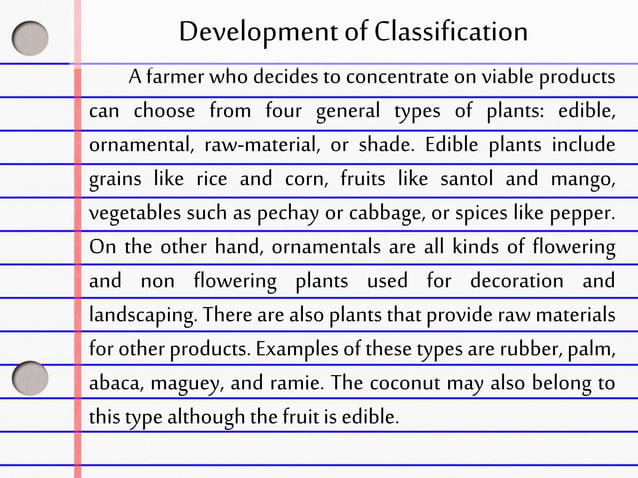 Development of Classification

A farmer who decides to concentrate on viable products can choose from four general types of plants: edible, ornamental, raw-material, or shade. Edible plants include grains like rice and corn, fruits like santol and mango, vegetables such as pechay or cabbage, or spices like pepper. On the other hand, ornamentals are all kinds of flowering and non flowering plants used for decoration and landscaping. There are also plants that provide raw materials for other products. Examples of these types are rubber, palm, abaca, maguey, and ramie. The coconut may also belong to this type although the fruit is edible.